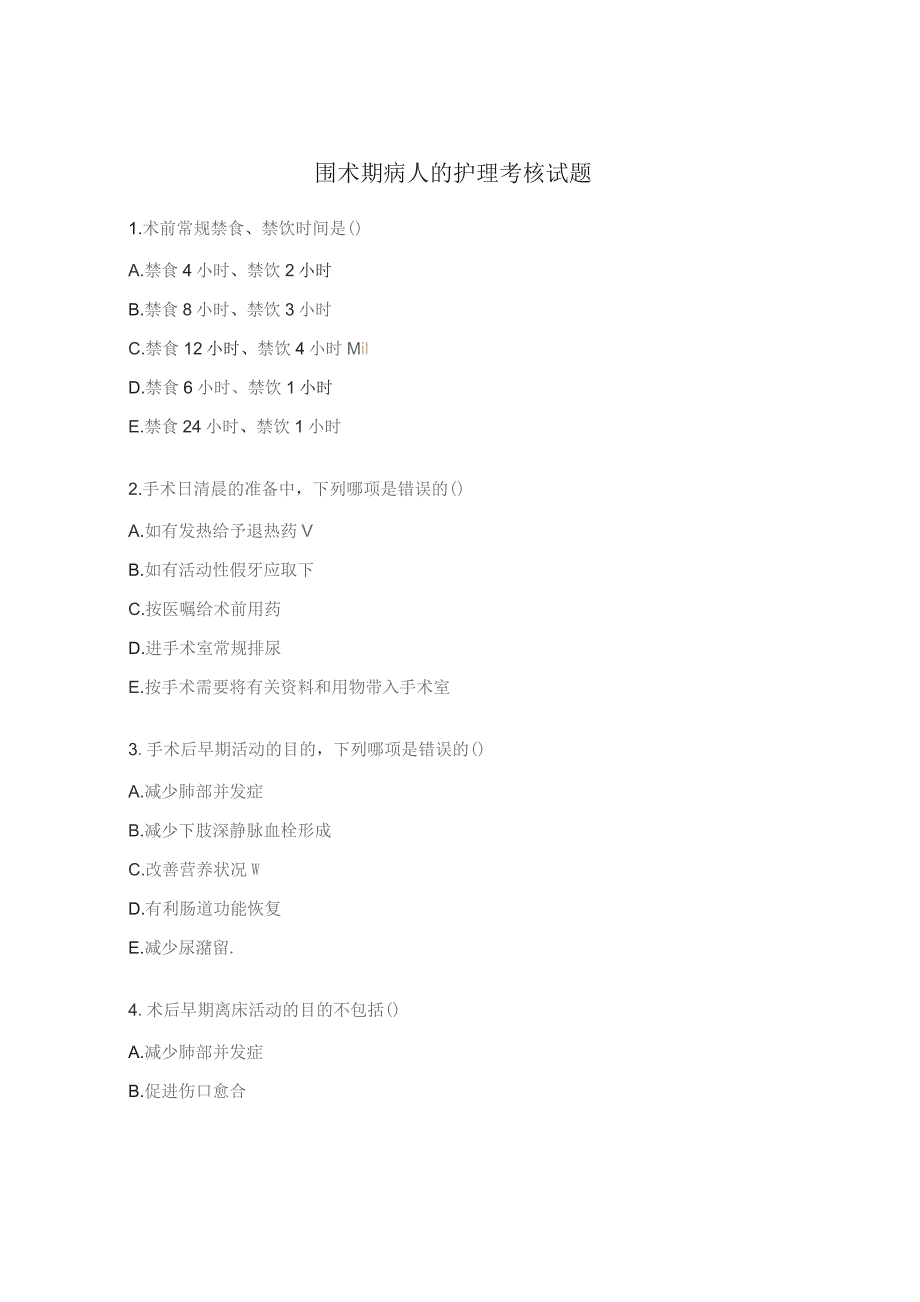 围术期病人的护理考核试题

1.术前常规禁食、禁饮时间是()

A.禁食4小时、禁饮2小时

B.禁食8小时、禁饮3小时

C.禁食12小时、禁饮4小时Mil

D.禁食6小时、禁饮1小时

E.禁食24小时、禁饮1小时

2.手术日清晨的准备中，下列哪项是错误的()

A.如有发热给予退热药V

B.如有活动性假牙应取下

C.按医嘱给术前用药

D.进手术室常规排尿

E.按手术需要将有关资料和用物带入手术室

3.手术后早期活动的目的，下列哪项是错误的()

A.减少肺部并发症

B.减少下肢深静脉血栓形成

C.改善营养状况W

D.有利肠道功能恢复

E.减少尿潴留.

4.术后早期离床活动的目的不包括()

A.减少肺部并发症

B.促进伤口愈合